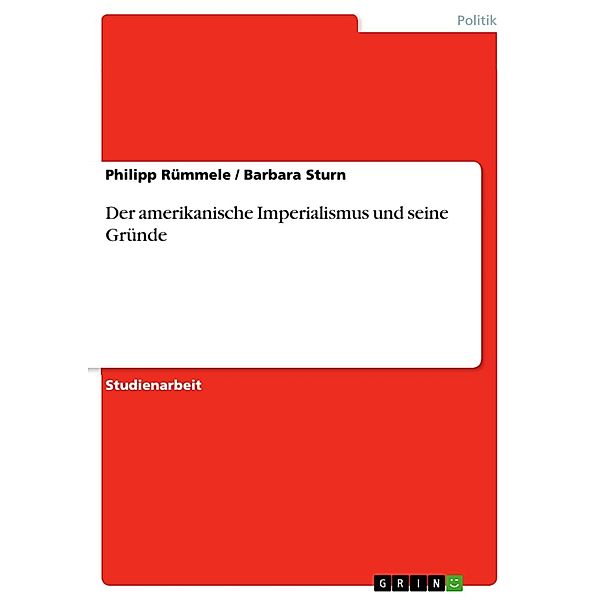 Politik

Philipp Rümmele / Barbara Sturn

Der amerikanische Imperialismus und seine Gründe

Studienarbeit

GRIN